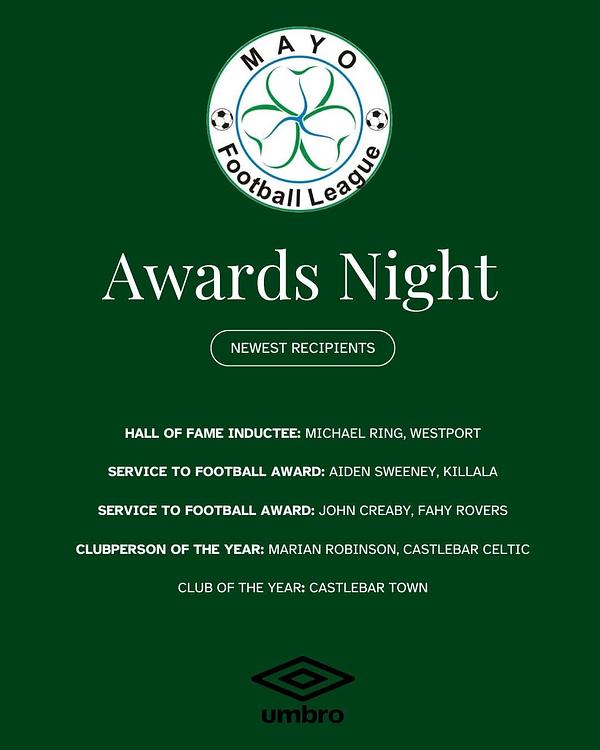 MAYO
Football League

Awards Night

NEWEST RECIPIENTS

HALL OF FAME INDUCTEE: MICHAEL RING, WESTPORT

SERVICE TO FOOTBALL AWARD: AIDEN SWEENEY, KILLALA

SERVICE TO FOOTBALL AWARD: JOHN CREABY, FAHY ROVERS

CLUBPERSON OF THE YEAR: MARIAN ROBINSON, CASTLEBAR CELTIC

CLUB OF THE YEAR: CASTLEBAR TOWN

umbro